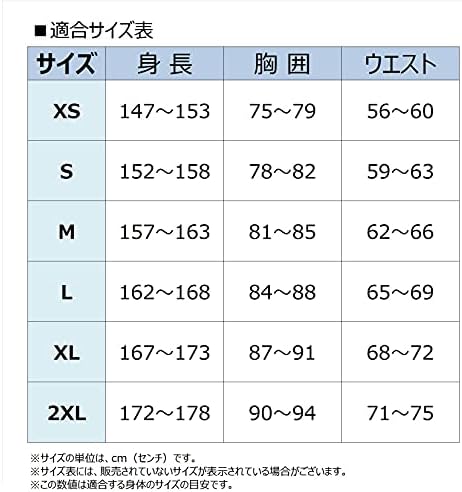 ■適合サイズ表

| サイズ | 身 長 | 胸 囲 | ウエスト |
|---|---|---|---|
| XS | 147～153 | 75～79 | 56～60 |
| S | 152～158 | 78～82 | 59～63 |
| M | 157～163 | 81～85 | 62～66 |
| L | 162～168 | 84～88 | 65～69 |
| XL | 167～173 | 87～91 | 68～72 |
| 2XL | 172～178 | 90～94 | 71～75 |

※サイズの単位は、cm（センチ）です。
※サイズ表には、販売されていないサイズが表示されている場合がございます。
※この数値は適合する身体のサイズの目安です。